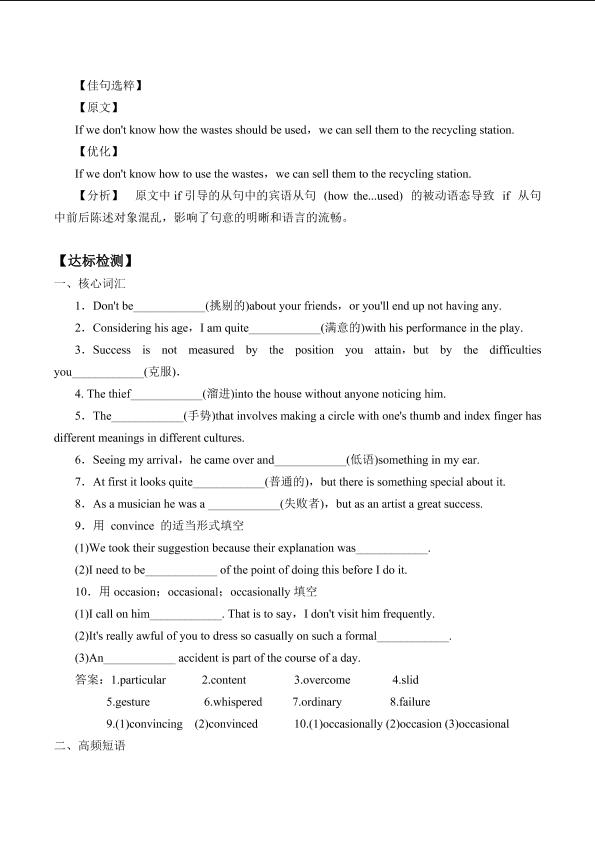 【佳句选粹】

【原文】

If we don't know how the wastes should be used，we can sell them to the recycling station.

【优化】

If we don't know how to use the wastes，we can sell them to the recycling station.

【分析】 原文中 if 引导的从句中的宾语从句 (how the...used) 的被动语态导致 if 从句中前后陈述对象混乱，影响了句意的明晰和语言的流畅。

【达标检测】

一、核心词汇

1．Don't be____________(挑剔的)about your friends，or you'll end up not having any.

2．Considering his age，I am quite____________(满意的)with his performance in the play.

3．Success is not measured by the position you attain，but by the difficulties you____________(克服).

4. The thief____________(溜进)into the house without anyone noticing him.

5．The____________(手势)that involves making a circle with one's thumb and index finger has different meanings in different cultures.

6．Seeing my arrival，he came over and____________(低语)something in my ear.

7．At first it looks quite____________(普通的)，but there is something special about it.

8．As a musician he was a ____________(失败者)，but as an artist a great success.

9．用 convince 的适当形式填空

(1)We took their suggestion because their explanation was____________.

(2)I need to be____________ of the point of doing this before I do it.

10．用 occasion；occasional；occasionally 填空

(1)I call on him____________. That is to say，I don't visit him frequently.

(2)It's really awful of you to dress so casually on such a formal____________.

(3)An____________ accident is part of the course of a day.

答案：1.particular 2.content 3.overcome 4.slid

5.gesture 6.whispered 7.ordinary 8.failure

9.(1)convincing (2)convinced 10.(1)occasionally (2)occasion (3)occasional

二、高频短语